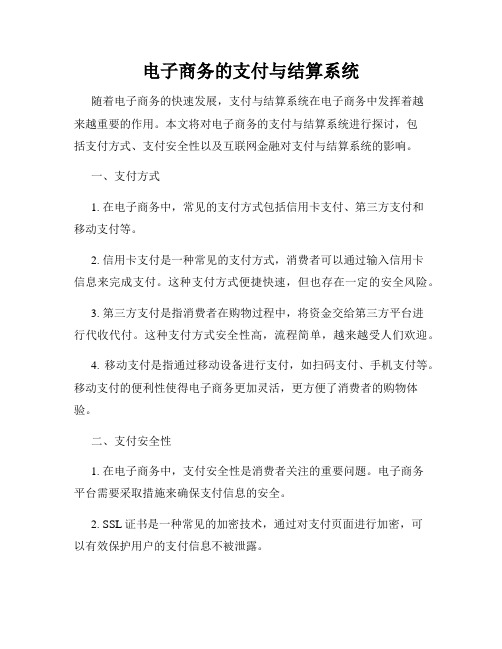 电子商务的支付与结算系统

随着电子商务的快速发展，支付与结算系统在电子商务中发挥着越来越重要的作用。本文将对电子商务的支付与结算系统进行探讨，包括支付方式、支付安全性以及互联网金融对支付与结算系统的影响。

一、支付方式

1. 在电子商务中，常见的支付方式包括信用卡支付、第三方支付和移动支付等。

2. 信用卡支付是一种常见的支付方式，消费者可以通过输入信用卡信息来完成支付。这种支付方式便捷快速，但也存在一定的安全风险。

3. 第三方支付是指消费者在购物过程中，将资金交给第三方平台进行代收代付。这种支付方式安全性高，流程简单，越来越受人们欢迎。

4. 移动支付是指通过移动设备进行支付，如扫码支付、手机支付等。移动支付的便利性使得电子商务更加灵活，更方便了消费者的购物体验。

二、支付安全性

1. 在电子商务中，支付安全性是消费者关注的重要问题。电子商务平台需要采取措施来确保支付信息的安全。

2. SSL 证书是一种常见的加密技术，通过对支付页面进行加密，可以有效保护用户的支付信息不被泄露。